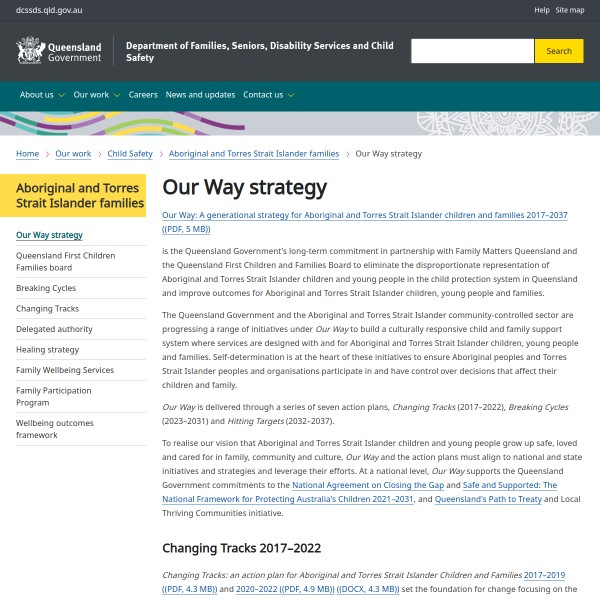 dcssds.qld.gov.au

Help Site map

Queensland Government

Department of Families, Seniors, Disability Services and Child Safety

Search

About us Our work Careers News and updates Contact us

Home > Our work > Child Safety > Aboriginal and Torres Strait Islander families > Our Way strategy

Aboriginal and Torres Strait Islander families

Our Way strategy

Queensland First Children Families board

Breaking Cycles

Changing Tracks

Delegated authority

Healing strategy

Family Wellbeing Services

Family Participation Program

Wellbeing outcomes framework

Our Way strategy

Our Way: A generational strategy for Aboriginal and Torres Strait Islander children and families 2017–2037 ((PDF, 5 MB))

is the Queensland Government's long-term commitment in partnership with Family Matters Queensland and the Queensland First Children and Families Board to eliminate the disproportionate representation of Aboriginal and Torres Strait Islander children and young people in the child protection system in Queensland and improve outcomes for Aboriginal and Torres Strait Islander children, young people and families.

The Queensland Government and the Aboriginal and Torres Strait Islander community-controlled sector are progressing a range of initiatives under Our Way to build a culturally responsive child and family support system where services are designed with and for Aboriginal and Torres Strait Islander children, young people and families. Self-determination is at the heart of these initiatives to ensure Aboriginal peoples and Torres Strait Islander peoples and organisations participate in and have control over decisions that affect their children and family.

Our Way is delivered through a series of seven action plans, Changing Tracks (2017–2022), Breaking Cycles (2023–2031) and Hitting Targets (2032–2037).

To realise our vision that Aboriginal and Torres Strait Islander children and young people grow up safe, loved and cared for in family, community and culture, Our Way and the action plans must align to national and state initiatives and strategies and leverage their efforts. At a national level, Our Way supports the Queensland Government commitments to the National Agreement on Closing the Gap and Safe and Supported: The National Framework for Protecting Australia's Children 2021–2031, and Queensland's Path to Treaty and Local Thriving Communities initiative.

Changing Tracks 2017–2022

Changing Tracks: an action plan for Aboriginal and Torres Strait Islander Children and Families 2017–2019 ((PDF, 4.3 MB)) and 2020–2022 ((PDF, 4.9 MB)) ((DOCX, 4.3 MB)) set the foundation for change focusing on the